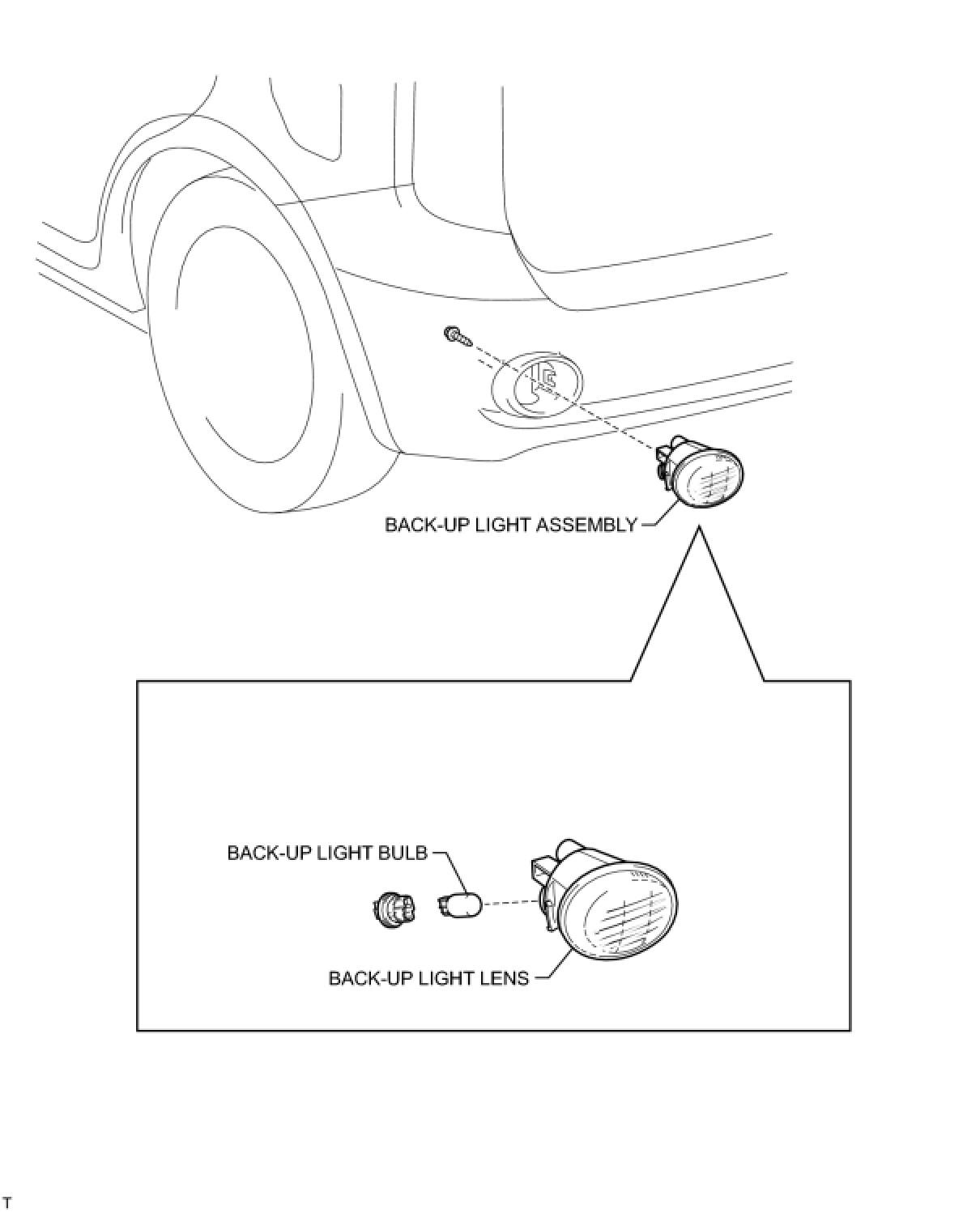 BACK-UP LIGHT ASSEMBLY

BACK-UP LIGHT BULB

BACK-UP LIGHT LENS

T